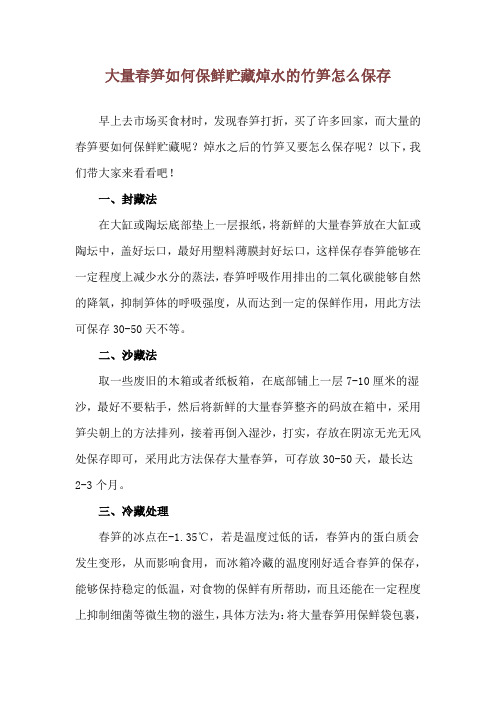 大量春笋如何保鲜贮藏焯水的竹笋怎么保存

早上去市场买食材时，发现春笋打折，买了许多回家，而大量的春笋要如何保鲜贮藏呢？焯水之后的竹笋又要怎么保存呢？以下，我们带大家来看看吧！

一、封藏法

在大缸或陶坛底部垫上一层报纸，将新鲜的大量春笋放在大缸或陶坛中，盖好坛口，最好用塑料薄膜封好坛口，这样保存春笋能够在一定程度上减少水分的蒸法，春笋呼吸作用排出的二氧化碳能够自然的降氧，抑制笋体的呼吸强度，从而达到一定的保鲜作用，用此方法可保存 30-50 天不等。

二、沙藏法

取一些废旧的木箱或者纸板箱，在底部铺上一层 7-10 厘米的湿沙，最好不要粘手，然后将新鲜的大量春笋整齐的码放在箱中，采用笋尖朝上的方法排列，接着再倒入湿沙，打实，存放在阴凉无光无风处保存即可，采用此方法保存大量春笋，可存放 30-50 天，最长达 2-3 个月。

三、冷藏处理

春笋的冰点在-1.35℃，若是温度过低的话，春笋内的蛋白质会发生变形，从而影响食用，而冰箱冷藏的温度刚好适合春笋的保存，能够保持稳定的低温，对食物的保鲜有所帮助，而且还能在一定程度上抑制细菌等微生物的滋生，具体方法为：将大量春笋用保鲜袋包裹，